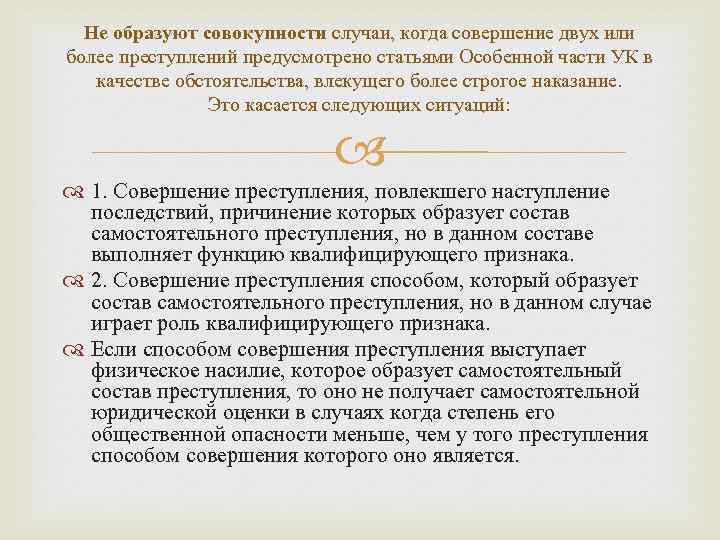 Не образуют совокупности случаи, когда совершение двух или более преступлений предусмотрено статьями Особенной части УК в качестве обстоятельства, влекущего более строгое наказание. Это касается следующих ситуаций:

1. Совершение преступления, повлекшего наступление последствий, причинение которых образует состав самостоятельного преступления, но в данном составе выполняет функцию квалифицирующего признака.

2. Совершение преступления способом, который образует состав самостоятельного преступления, но в данном случае играет роль квалифицирующего признака.

Если способом совершения преступления выступает физическое насилие, которое образует самостоятельный состав преступления, то оно не получает самостоятельной юридической оценки в случаях когда степень его общественной опасности меньше, чем у того преступления способом совершения которого оно является.